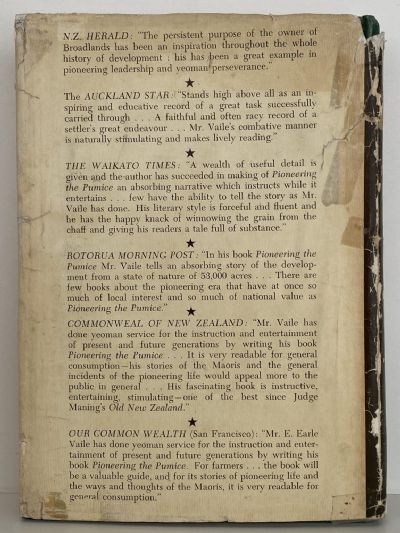 N.Z. HERALD: "The persistent purpose of the owner of Broadlands has been an inspiration throughout the whole history of development: his has been a great example in pioneering leadership and yeoman perseverance."

★

The AUCKLAND STAR: "Stands high above all as an inspiring and educative record of a great task successfully carried through . . . A faithful and often racy record of a settler's great endeavour . . . Mr. Vaile's combative manner is naturally stimulating and makes lively reading."

★

THE WAIKATO TIMES: "A wealth of useful detail is given and the author has succeeded in making of Pioneering the Pumice an absorbing narrative which instructs while it entertains . . . few have the ability to tell the story as Mr. Vaile has done. His literary style is forceful and fluent and he has the happy knack of winnowing the grain from the chaff and giving his readers a tale full of substance."

★

ROTORUA MORNING POST: "In his book Pioneering the Pumice Mr. Vaile tells an absorbing story of the development from a state of nature of 53,000 acres . . . There are few books about the pioneering era that have at once so much of local interest and so much of national value as Pioneering the Pumice."

★

COMMONWEAL OF NEW ZEALAND: "Mr. Vaile has done yeoman service for the instruction and entertainment of present and future generations by writing his book Pioneering the Pumice . . . It is very readable for general consumption—his stories of the Maoris and the general incidents of the pioneering life would appeal more to the public in general . . . His fascinating book is instructive, entertaining, stimulating—one of the best since Judge Maning's Old New Zealand."

★

OUR COMMON WEALTH (San Francisco): "Mr. E. Earle Vaile has done yeoman service for the instruction and entertainment of present and future generations by writing his book Pioneering the Pumice. For farmers . . . the book will be a valuable guide, and for its stories of pioneering life and the ways and thoughts of the Maoris, it is very readable for general consumption."